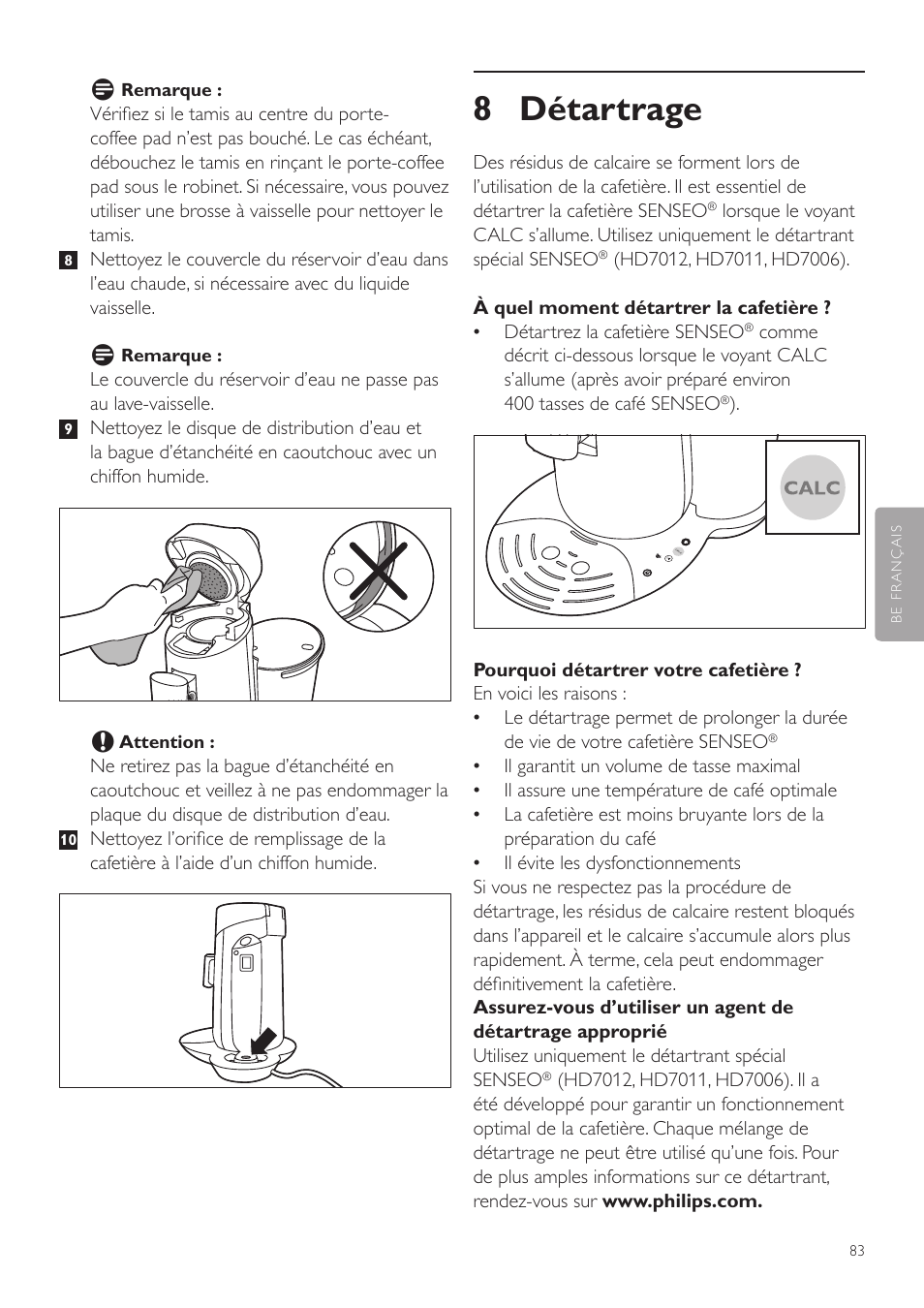 Remarque :
Vérifiez si le tamis au centre du porte-coffee pad n'est pas bouché. Le cas échéant, débouchez le tamis en rinçant le porte-coffee pad sous le robinet. Si nécessaire, vous pouvez utiliser une brosse à vaisselle pour nettoyer le tamis.

8 Nettoyez le couvercle du réservoir d'eau dans l'eau chaude, si nécessaire avec du liquide vaisselle.

Remarque :
Le couvercle du réservoir d'eau ne passe pas au lave-vaisselle.

9 Nettoyez le disque de distribution d'eau et la bague d'étanchéité en caoutchouc avec un chiffon humide.

Attention :
Ne retirez pas la bague d'étanchéité en caoutchouc et veillez à ne pas endommager la plaque du disque de distribution d'eau.

10 Nettoyez l'orifice de remplissage de la cafetière à l'aide d'un chiffon humide.

8 Détartrage

Des résidus de calcaire se forment lors de l'utilisation de la cafetière. Il est essentiel de détartrer la cafetière SENSEO® lorsque le voyant CALC s'allume. Utilisez uniquement le détartrant spécial SENSEO® (HD7012, HD7011, HD7006).

À quel moment détartrer la cafetière ?
• Détartrez la cafetière SENSEO® comme décrit ci-dessous lorsque le voyant CALC s'allume (après avoir préparé environ 400 tasses de café SENSEO®).

CALC

Pourquoi détartrer votre cafetière ?
En voici les raisons :
• Le détartrage permet de prolonger la durée de vie de votre cafetière SENSEO®
• Il garantit un volume de tasse maximal
• Il assure une température de café optimale
• La cafetière est moins bruyante lors de la préparation du café
• Il évite les dysfonctionnements
Si vous ne respectez pas la procédure de détartrage, les résidus de calcaire restent bloqués dans l'appareil et le calcaire s'accumule alors plus rapidement. À terme, cela peut endommager définitivement la cafetière.
Assurez-vous d'utiliser un agent de détartrage approprié
Utilisez uniquement le détartrant spécial SENSEO® (HD7012, HD7011, HD7006). Il a été développé pour garantir un fonctionnement optimal de la cafetière. Chaque mélange de détartrage ne peut être utilisé qu'une fois. Pour de plus amples informations sur ce détartrant, rendez-vous sur www.philips.com.

BE FRANÇAIS

83